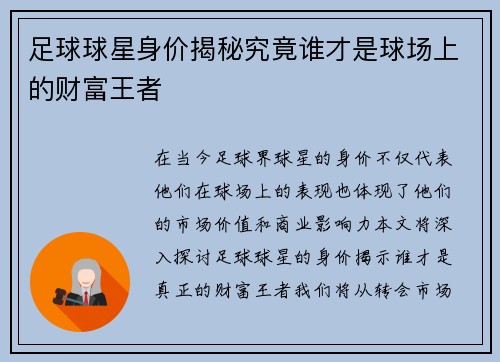 足球球星身价揭秘究竟谁才是球场上的财富王者

在当今足球界球星的身价不仅代表他们在球场上的表现也体现了他们的市场价值和商业影响力本文将深入探讨足球球星的身价揭示谁才是真正的财富王者我们将从转会市场